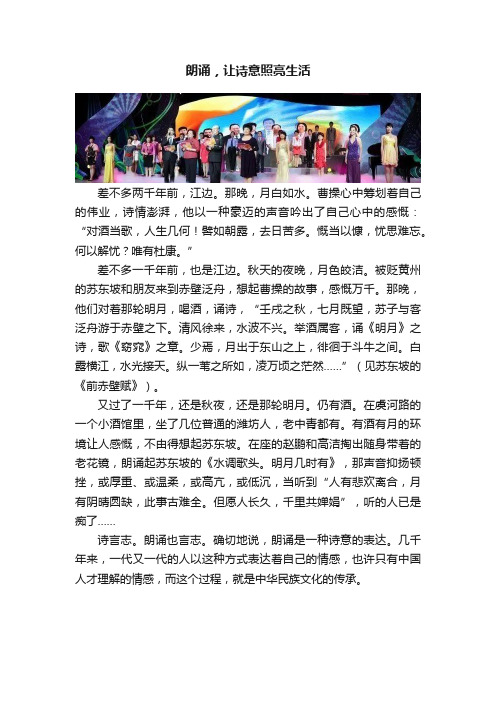 朗诵，让诗意照亮生活

差不多两千年前，江边。那晚，月白如水。曹操心中筹划着自己的伟业，诗情澎湃，他以一种豪迈的声音吟出了自己心中的感慨：“对酒当歌，人生几何！譬如朝露，去日苦多。慨当以慷，忧思难忘。何以解忧？唯有杜康。”

差不多一千年前，也是江边。秋天的夜晚，月色皎洁。被贬黄州的苏东坡和朋友来到赤壁泛舟，想起曹操的故事，感慨万千。那晚，他们对着那轮明月，喝酒，诵诗，“壬戌之秋，七月既望，苏子与客泛舟游于赤壁之下。清风徐来，水波不兴。举酒属客，诵《明月》之诗，歌《窈窕》之章。少焉，月出于东山之上，徘徊于斗牛之间。白露横江，水光接天。纵一苇之所如，凌万顷之茫然……”（见苏东坡的《前赤壁赋》）。

又过了一千年，还是秋夜，还是那轮明月。仍有酒。在虞河路的一个小酒馆里，坐了几位普通的潍坊人，老中青都有。有酒有月的环境让人感慨，不由得想起苏东坡。在座的赵鹏和高洁掏出随身带着的老花镜，朗诵起苏东坡的《水调歌头。明月几时有》，那声音抑扬顿挫，或厚重、或温柔，或高亢，或低沉，当听到“人有悲欢离合，月有阴晴圆缺，此事古难全。但愿人长久，千里共婵娟”，听的人已是痴了……

诗言志。朗诵也言志。确切地说，朗诵是一种诗意的表达。几千年来，一代又一代的人以这种方式表达着自己的情感，也许只有中国人才理解的情感，而这个过程，就是中华民族文化的传承。